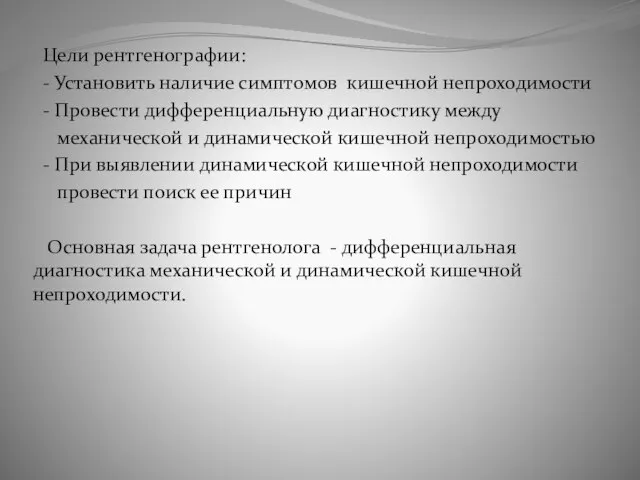 Цели рентгенографии:
- Установить наличие симптомов кишечной непроходимости
- Провести дифференциальную диагностику между механической и динамической кишечной непроходимостью
- При выявлении динамической кишечной непроходимости провести поиск ее причин

Основная задача рентгенолога - дифференциальная диагностика механической и динамической кишечной непроходимости.